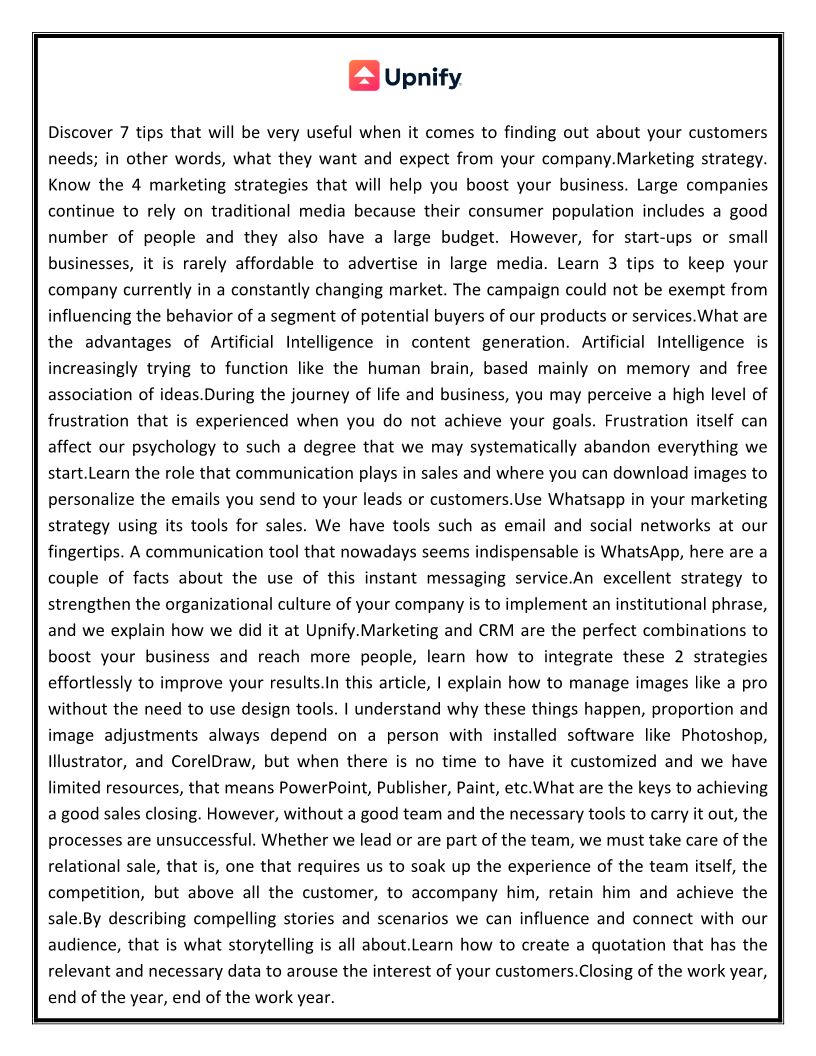 Upnify

Discover 7 tips that will be very useful when it comes to finding out about your customers needs; in other words, what they want and expect from your company.Marketing strategy. Know the 4 marketing strategies that will help you boost your business. Large companies continue to rely on traditional media because their consumer population includes a good number of people and they also have a large budget. However, for start-ups or small businesses, it is rarely affordable to advertise in large media. Learn 3 tips to keep your company currently in a constantly changing market. The campaign could not be exempt from influencing the behavior of a segment of potential buyers of our products or services.What are the advantages of Artificial Intelligence in content generation. Artificial Intelligence is increasingly trying to function like the human brain, based mainly on memory and free association of ideas.During the journey of life and business, you may perceive a high level of frustration that is experienced when you do not achieve your goals. Frustration itself can affect our psychology to such a degree that we may systematically abandon everything we start.Learn the role that communication plays in sales and where you can download images to personalize the emails you send to your leads or customers.Use Whatsapp in your marketing strategy using its tools for sales. We have tools such as email and social networks at our fingertips. A communication tool that nowadays seems indispensable is WhatsApp, here are a couple of facts about the use of this instant messaging service.An excellent strategy to strengthen the organizational culture of your company is to implement an institutional phrase, and we explain how we did it at Upnify.Marketing and CRM are the perfect combinations to boost your business and reach more people, learn how to integrate these 2 strategies effortlessly to improve your results.In this article, I explain how to manage images like a pro without the need to use design tools. I understand why these things happen, proportion and image adjustments always depend on a person with installed software like Photoshop, Illustrator, and CorelDraw, but when there is no time to have it customized and we have limited resources, that means PowerPoint, Publisher, Paint, etc.What are the keys to achieving a good sales closing. However, without a good team and the necessary tools to carry it out, the processes are unsuccessful. Whether we lead or are part of the team, we must take care of the relational sale, that is, one that requires us to soak up the experience of the team itself, the competition, but above all the customer, to accompany him, retain him and achieve the sale.By describing compelling stories and scenarios we can influence and connect with our audience, that is what storytelling is all about.Learn how to create a quotation that has the relevant and necessary data to arouse the interest of your customers.Closing of the work year, end of the year, end of the work year.